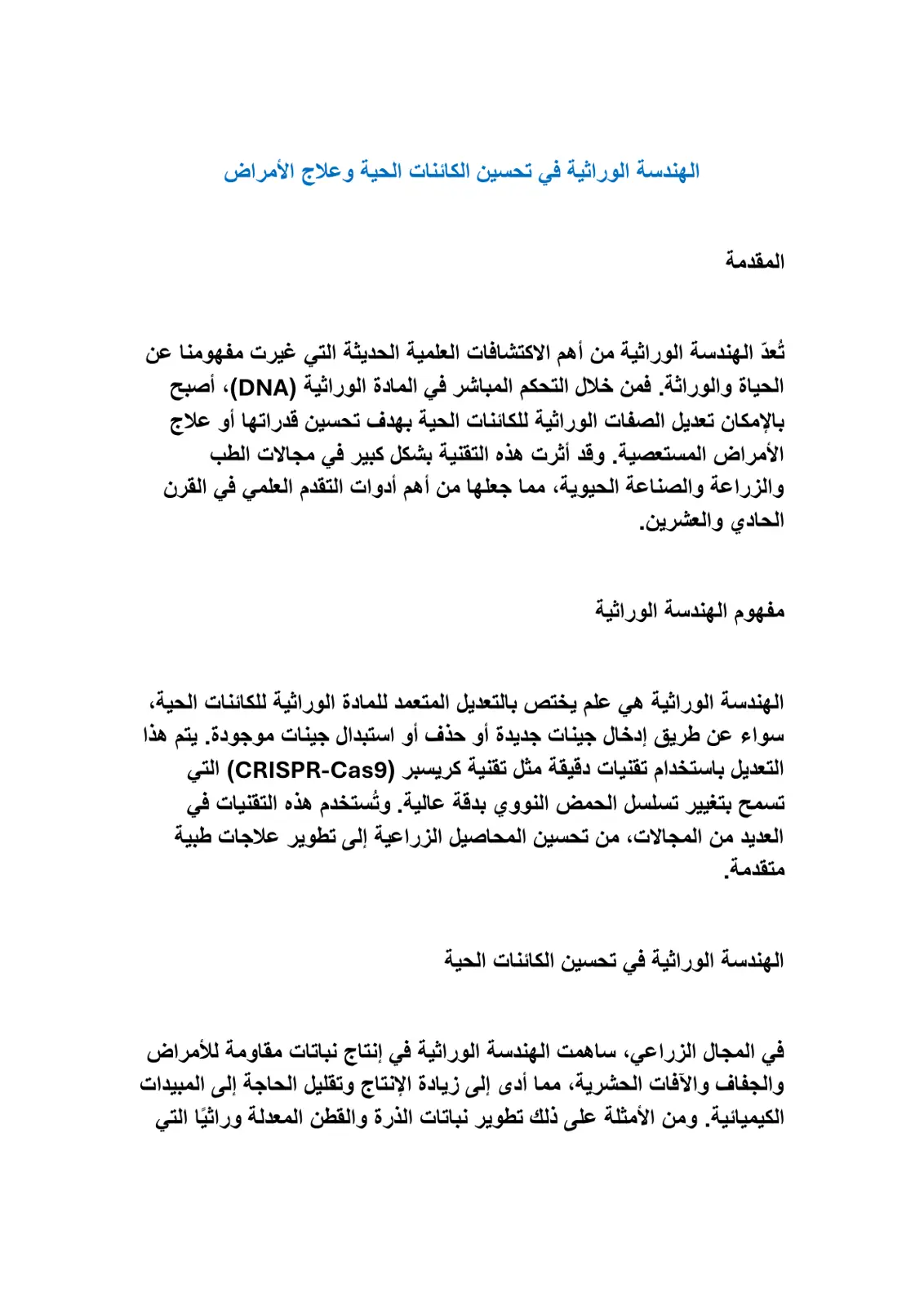 الهندسة الوراثية في تحسين الكائنات الحية وعلاج الأمراض

المقدمة

تُعدّ الهندسة الوراثية من أهم الاكتشافات العلمية الحديثة التي غيرت مفهومنا عن الحياة والوراثة. فمن خلال التحكم المباشر في المادة الوراثية (DNA)، أصبح بالإمكان تعديل الصفات الوراثية للكائنات الحية بهدف تحسين قدراتها أو علاج الأمراض المستعصية. وقد أثرت هذه التقنية بشكل كبير في مجالات الطب والزراعة والصناعة الحيوية، مما جعلها من أهم أدوات التقدم العلمي في القرن الحادي والعشرين.

مفهوم الهندسة الوراثية

الهندسة الوراثية هي علم يختص بالتعديل المتعمد للمادة الوراثية للكائنات الحية، سواء عن طريق إدخال جينات جديدة أو حذف أو استبدال جينات موجودة. يتم هذا التعديل باستخدام تقنيات دقيقة مثل تقنية كريسبر (CRISPR-Cas9) التي تسمح بتغيير تسلسل الحمض النووي بدقة عالية. وتُستخدم هذه التقنيات في العديد من المجالات، من تحسين المحاصيل الزراعية إلى تطوير علاجات طبية متقدمة.

الهندسة الوراثية في تحسين الكائنات الحية

في المجال الزراعي، ساهمت الهندسة الوراثية في إنتاج نباتات مقاومة للأمراض والجفاف والآفات الحشرية، مما أدى إلى زيادة الإنتاج وتقليل الحاجة إلى المبيدات الكيميائية. ومن الأمثلة على ذلك تطوير نباتات الذرة والقطن المعدلة وراثيًا التي